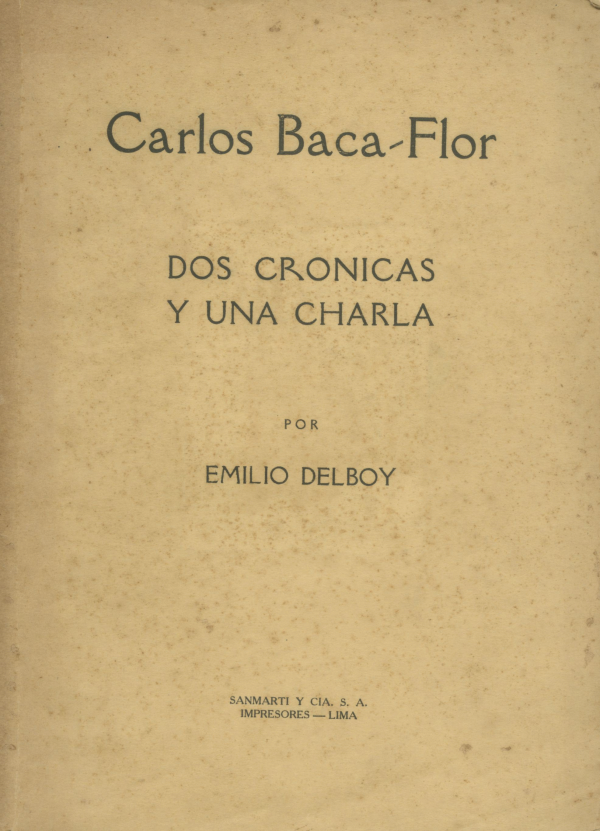 Carlos Baca-Flor

DOS CRONICAS
Y UNA CHARLA

POR

EMILIO DELBOY

SANMARTI Y CIA. S. A.
IMPRESORES — LIMA